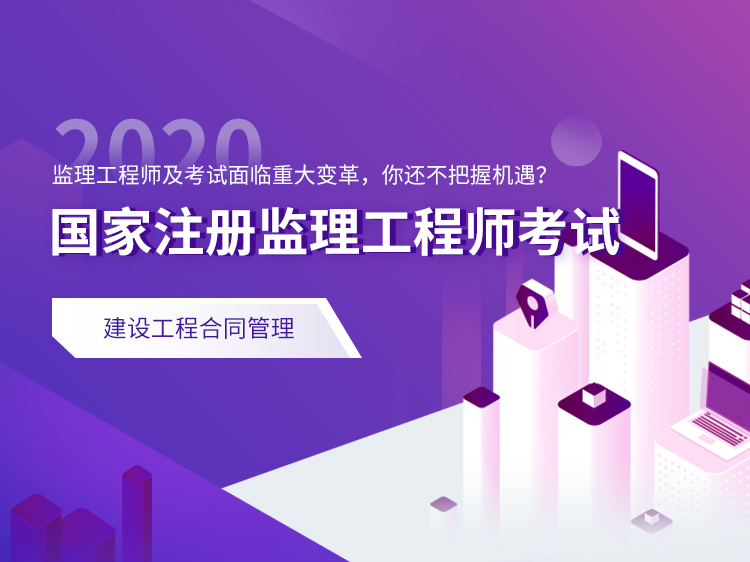 2020
监理工程师及考试面临重大变革，你还不把握机遇？
国家注册监理工程师考试
建设工程合同管理